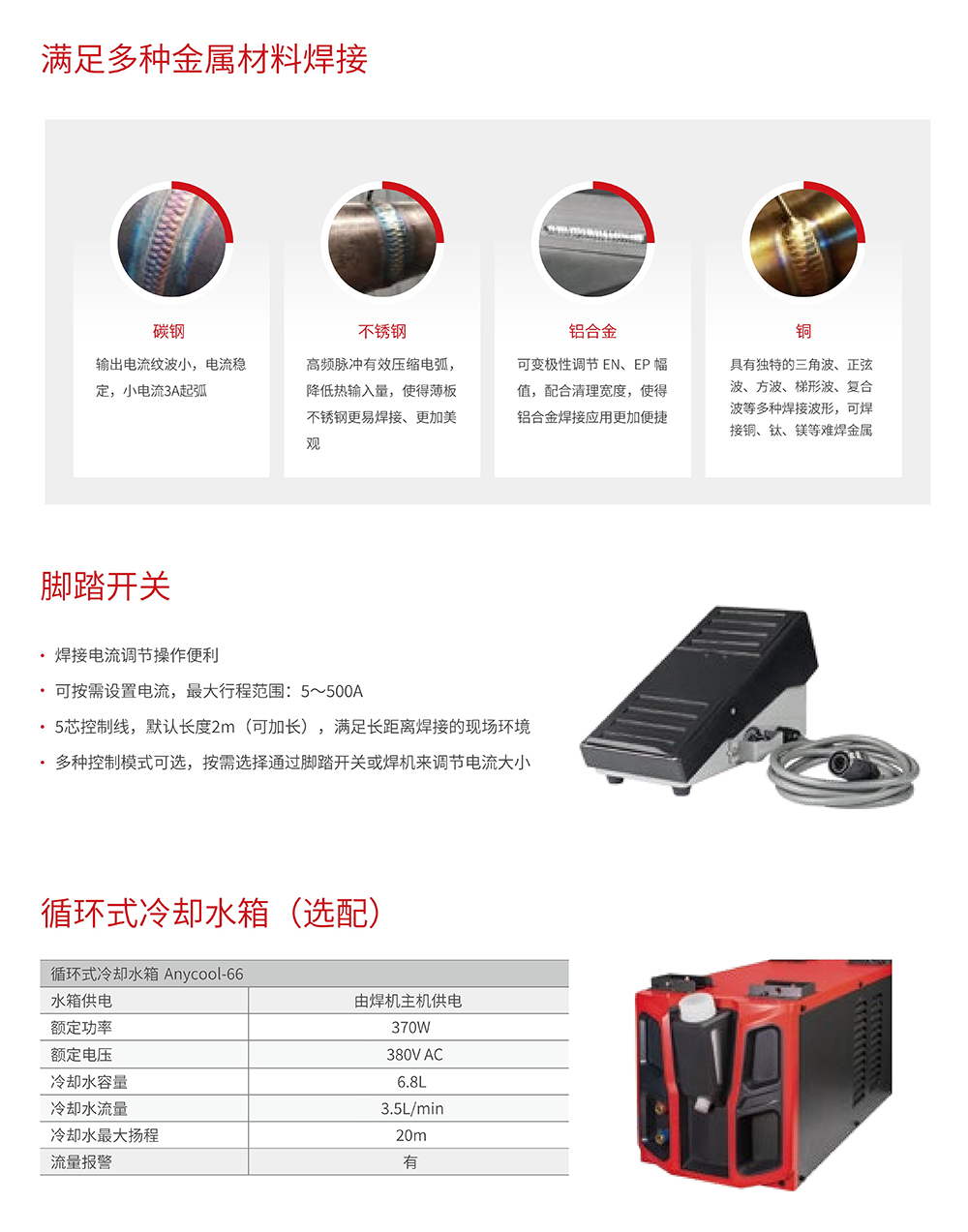 满足多种金属材料焊接

碳钢

输出电流纹波小，电流稳定，小电流3A起弧

不锈钢

高频脉冲有效压缩电弧，降低热输入量，使得薄板不锈钢更易焊接、更加美观

铝合金

可变极性调节 EN、EP 幅值，配合清理宽度，使得铝合金焊接应用更加便捷

铜

具有独特的三角波、正弦波、方波、梯形波、复合波等多种焊接波形，可焊接铜、钛、镁等难焊金属

脚踏开关

• 焊接电流调节操作便利
• 可按需设置电流，最大行程范围：5～500A
• 5芯控制线，默认长度2m（可加长），满足长距离焊接的现场环境
• 多种控制模式可选，按需选择通过脚踏开关或焊机来调节电流大小

循环式冷却水箱（选配）

| 循环式冷却水箱 Anycool-66 | |
|---|---|
| 水箱供电 | 由焊机主机供电 |
| 额定功率 | 370W |
| 额定电压 | 380V AC |
| 冷却水容量 | 6.8L |
| 冷却水流量 | 3.5L/min |
| 冷却水最大扬程 | 20m |
| 流量报警 | 有 |